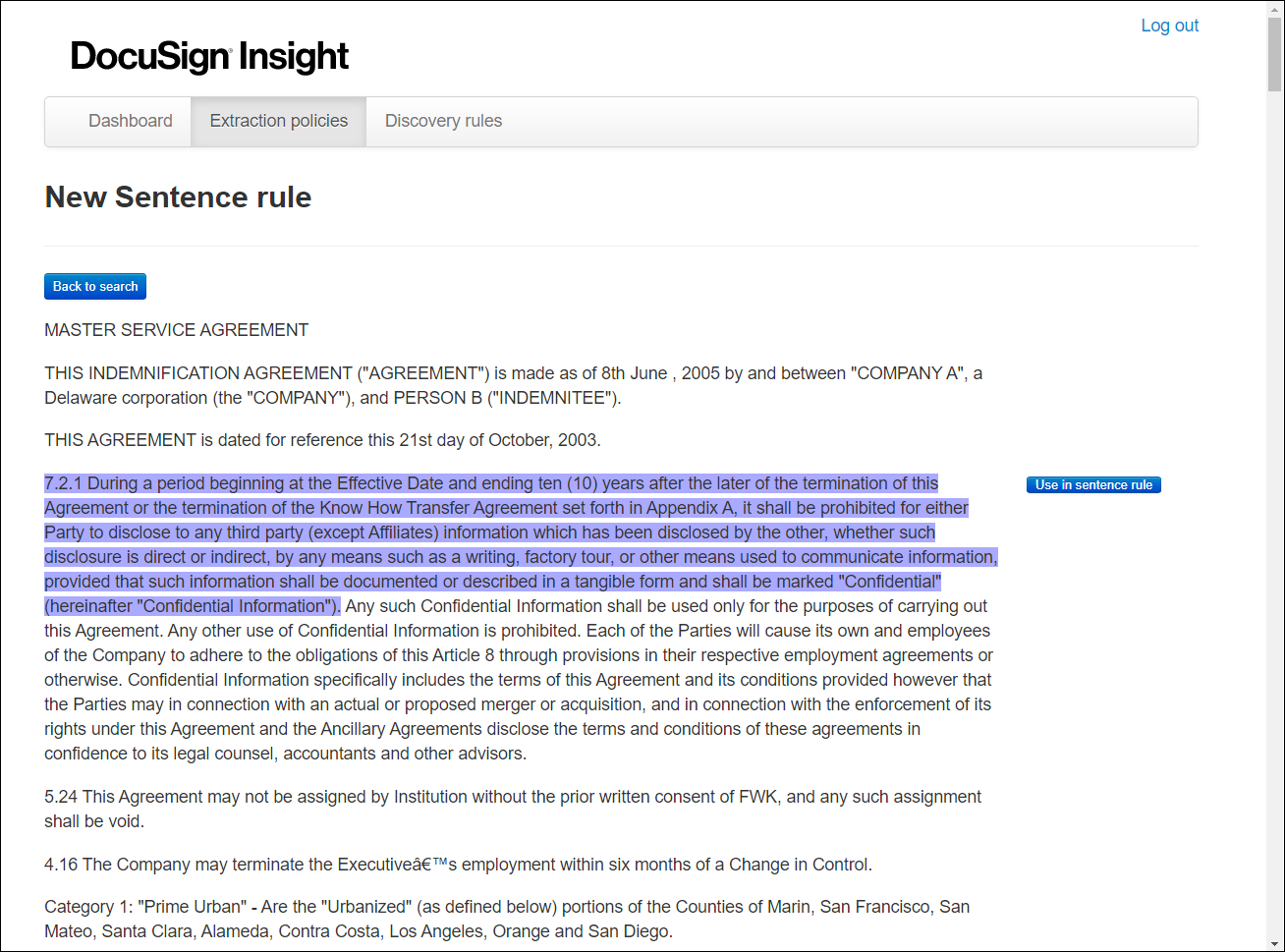 Log out

DocuSign Insight

Dashboard Extraction policies Discovery rules

New Sentence rule

Back to search

MASTER SERVICE AGREEMENT

THIS INDEMNIFICATION AGREEMENT ("AGREEMENT") is made as of 8th June , 2005 by and between "COMPANY A", a Delaware corporation (the "COMPANY"), and PERSON B ("INDEMNITEE").

THIS AGREEMENT is dated for reference this 21st day of October, 2003.

7.2.1 During a period beginning at the Effective Date and ending ten (10) years after the later of the termination of this Agreement or the termination of the Know How Transfer Agreement set forth in Appendix A, it shall be prohibited for either Party to disclose to any third party (except Affiliates) information which has been disclosed by the other, whether such disclosure is direct or indirect, by any means such as a writing, factory tour, or other means used to communicate information, provided that such information shall be documented or described in a tangible form and shall be marked "Confidential" (hereinafter "Confidential Information"). Any such Confidential Information shall be used only for the purposes of carrying out this Agreement. Any other use of Confidential Information is prohibited. Each of the Parties will cause its own and employees of the Company to adhere to the obligations of this Article 8 through provisions in their respective employment agreements or otherwise. Confidential Information specifically includes the terms of this Agreement and its conditions provided however that the Parties may in connection with an actual or proposed merger or acquisition, and in connection with the enforcement of its rights under this Agreement and the Ancillary Agreements disclose the terms and conditions of these agreements in confidence to its legal counsel, accountants and other advisors.

Use in sentence rule

5.24 This Agreement may not be assigned by Institution without the prior written consent of FWK, and any such assignment shall be void.

4.16 The Company may terminate the Executiveâ€™s employment within six months of a Change in Control.

Category 1: "Prime Urban" - Are the "Urbanized" (as defined below) portions of the Counties of Marin, San Francisco, San Mateo, Santa Clara, Alameda, Contra Costa, Los Angeles, Orange and San Diego.